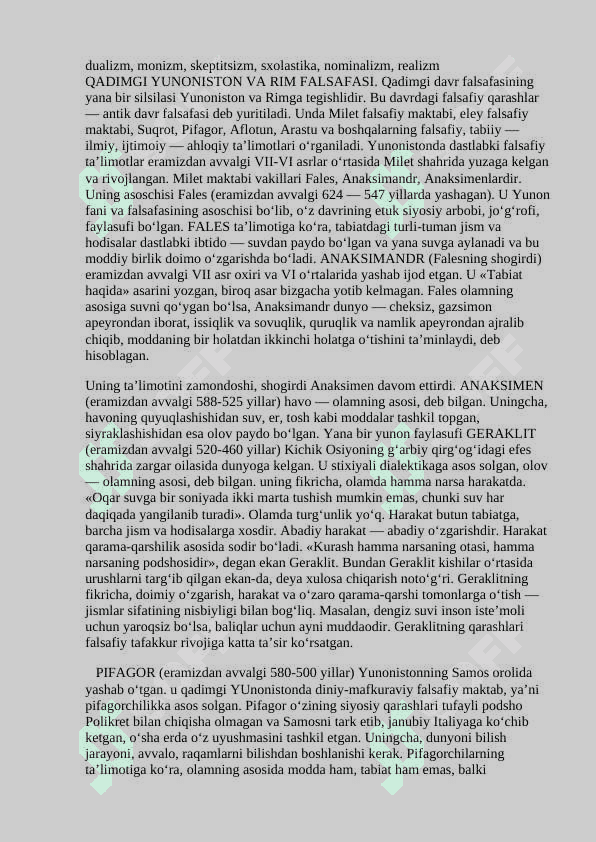 dualizm, monizm, skeptitsizm, sxolastika, nominalizm, realizm
QADIMGI YUNONISTON VA RIM FALSAFASI. Qadimgi davr falsafasining yana bir silsilasi Yunoniston va Rimga tegishlidir. Bu davrdagi falsafiy qarashlar — antik davr falsafasi deb yuritiladi. Unda Milet falsafiy maktabi, eley falsafiy maktabi, Suqrot, Pifagor, Aflotun, Arastu va boshqalarning falsafiy, tabiiy — ilmiy, ijtimoiy — ahloqiy ta’limotlari o‘rganiladi. Yunonistonda dastlabki falsafiy ta’limotlar eramizdan avvalgi VII-VI asrlar o‘rtasida Milet shahrida yuzaga kelgan va rivojlangan. Milet maktabi vakillari Fales, Anaksimandr, Anaksimenlardir. Uning asoschisi Fales (eramizdan avvalgi 624 — 547 yillarda yashagan). U Yunon fani va falsafasining asoschisi bo‘lib, o‘z davrining etuk siyosiy arbobi, jo‘g‘rofi, faylasufi bo‘lgan. FALES ta’limotiga ko‘ra, tabiatdagi turli-tuman jism va hodisalar dastlabki ibtido — suvdan paydo bo‘lgan va yana suvga aylanadi va bu moddiy birlik doimo o‘zgarishda bo‘ladi. ANAKSIMANDR (Falesning shogirdi) eramizdan avvalgi VII asr oxiri va VI o‘rtalarida yashab ijod etgan. U «Tabiat haqida» asarini yozgan, biroq asar bizgacha yotib kelmagan. Fales olamning asosiga suvni qo‘ygan bo‘lsa, Anaksimandr dunyo — cheksiz, gazsimon apeyrondan iborat, issiqlik va sovuqlik, quruqlik va namlik apeyrondan ajralib chiqib, moddaning bir holatdan ikkinchi holatga o‘tishini ta’minlaydi, deb hisoblagan.

Uning ta’limotini zamondoshi, shogirdi Anaksimen davom ettirdi. ANAKSIMEN (eramizdan avvalgi 588-525 yillar) havo — olamning asosi, deb bilgan. Uningcha, havoning quyuqlashishidan suv, er, tosh kabi moddalar tashkil topgan, siyraklashishidan esa olov paydo bo‘lgan. Yana bir yunon faylasufi GERAKLIT (eramizdan avvalgi 520-460 yillar) Kichik Osiyoning g‘arbiy qirg‘og‘idagi efes shahrida zargar oilasida dunyoga kelgan. U stixiyali dialektikaga asos solgan, olov — olamning asosi, deb bilgan. uning fikricha, olamda hamma narsa harakatda. «Oqar suvga bir soniyada ikki marta tushish mumkin emas, chunki suv har daqiqada yangilanib turadi». Olamda turg‘unlik yo‘q. Harakat butun tabiatga, barcha jism va hodisalarga xosdir. Abadiy harakat — abadiy o‘zgarishdir. Harakat qarama-qarshilik asosida sodir bo‘ladi. «Kurash hamma narsaning otasi, hamma narsaning podshosidir», degan ekan Geraklit. Bundan Geraklit kishilar o‘rtasida urushlarni targ‘ib qilgan ekan-da, deya xulosa chiqarish noto‘g‘ri. Geraklitning fikricha, doimiy o‘zgarish, harakat va o‘zaro qarama-qarshi tomonlarga o‘tish — jismlar sifatining nisbiyligi bilan bog‘liq. Masalan, dengiz suvi inson iste’moli uchun yaroqsiz bo‘lsa, baliqlar uchun ayni muddaodir. Geraklitning qarashlari falsafiy tafakkur rivojiga katta ta’sir ko‘rsatgan.

PIFAGOR (eramizdan avvalgi 580-500 yillar) Yunonistonning Samos orolida yashab o‘tgan. u qadimgi YUnonistonda diniy-mafkuraviy falsafiy maktab, ya’ni pifagorchilikka asos solgan. Pifagor o‘zining siyosiy qarashlari tufayli podsho Polikret bilan chiqisha olmagan va Samosni tark etib, janubiy Italiyaga ko‘chib ketgan, o‘sha erda o‘z uyushmasini tashkil etgan. Uningcha, dunyoni bilish jarayoni, avvalo, raqamlarni bilishdan boshlanishi kerak. Pifagorchilarning ta’limotiga ko‘ra, olamning asosida modda ham, tabiat ham emas, balki